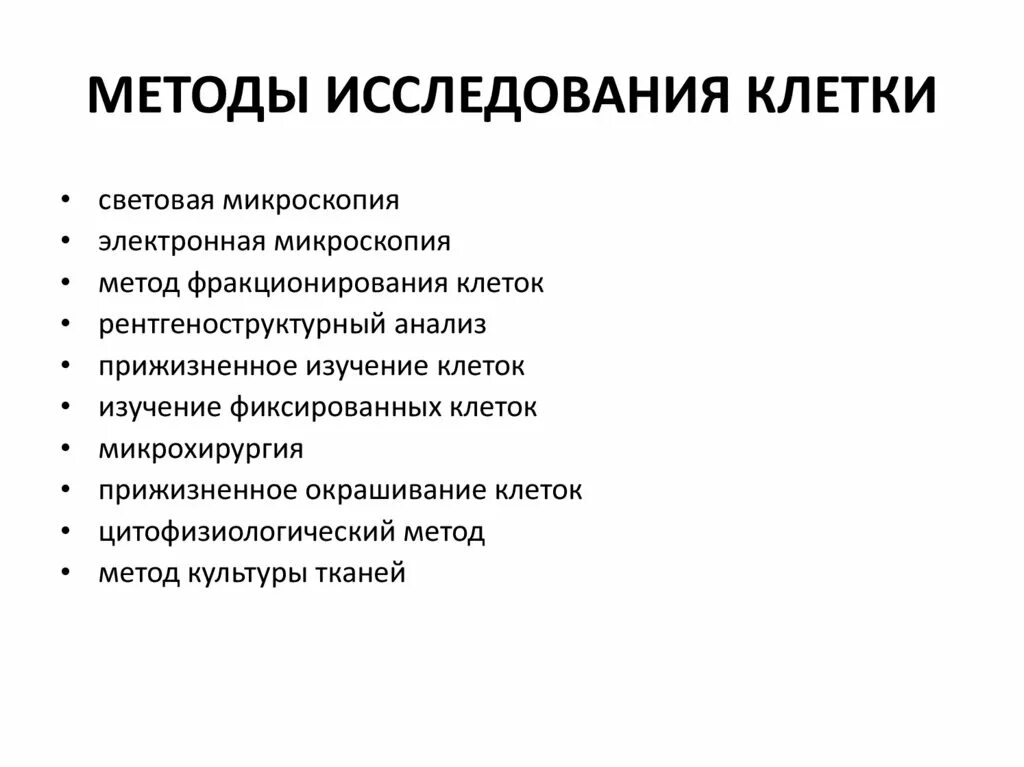 МЕТОДЫ ИССЛЕДОВАНИЯ КЛЕТКИ

• световая микроскопия
• электронная микроскопия
• метод фракционирования клеток
• рентгеноструктурный анализ
• прижизненное изучение клеток
• изучение фиксированных клеток
• микрохирургия
• прижизненное окрашивание клеток
• цитофизиологический метод
• метод культуры тканей